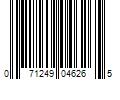 0 71249 04626 5